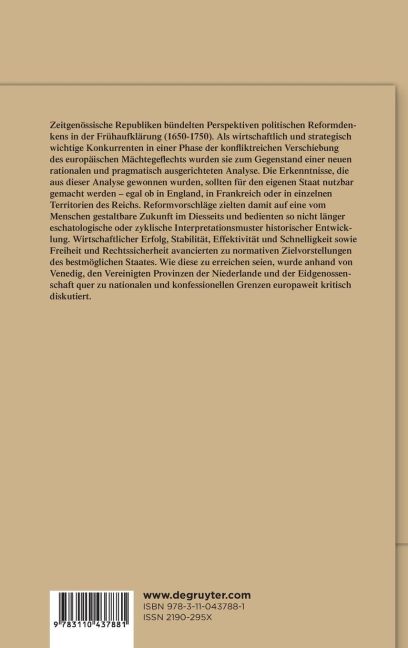 Zeitgenössische Republiken bündelten Perspektiven politischen Reformdenkens in der Frühaufklärung (1650-1750). Als wirtschaftlich und strategisch wichtige Konkurrenten in einer Phase der konfliktreichen Verschiebung des europäischen Mächtegeflechts wurden sie zum Gegenstand einer neuen rationalen und pragmatisch ausgerichteten Analyse. Die Erkenntnisse, die aus dieser Analyse gewonnen wurden, sollten für den eigenen Staat nutzbar gemacht werden – egal ob in England, in Frankreich oder in einzelnen Territorien des Reichs. Reformvorschläge zielten damit auf eine vom Menschen gestaltbare Zukunft im Diesseits und bedienten so nicht länger eschatologische oder zyklische Interpretationsmuster historischer Entwicklung. Wirtschaftlicher Erfolg, Stabilität, Effektivität und Schnelligkeit sowie Freiheit und Rechtssicherheit avancierten zu normativen Zielvorstellungen des bestmöglichen Staates. Wie diese zu erreichen seien, wurde anhand von Venedig, den Vereinigten Provinzen der Niederlande und der Eidgenossenschaft quer zu nationalen und konfessionellen Grenzen europaweit kritisch diskutiert.

9 783110 437881

www.degruyter.com
ISBN 978-3-11-043788-1
ISSN 2190-295X